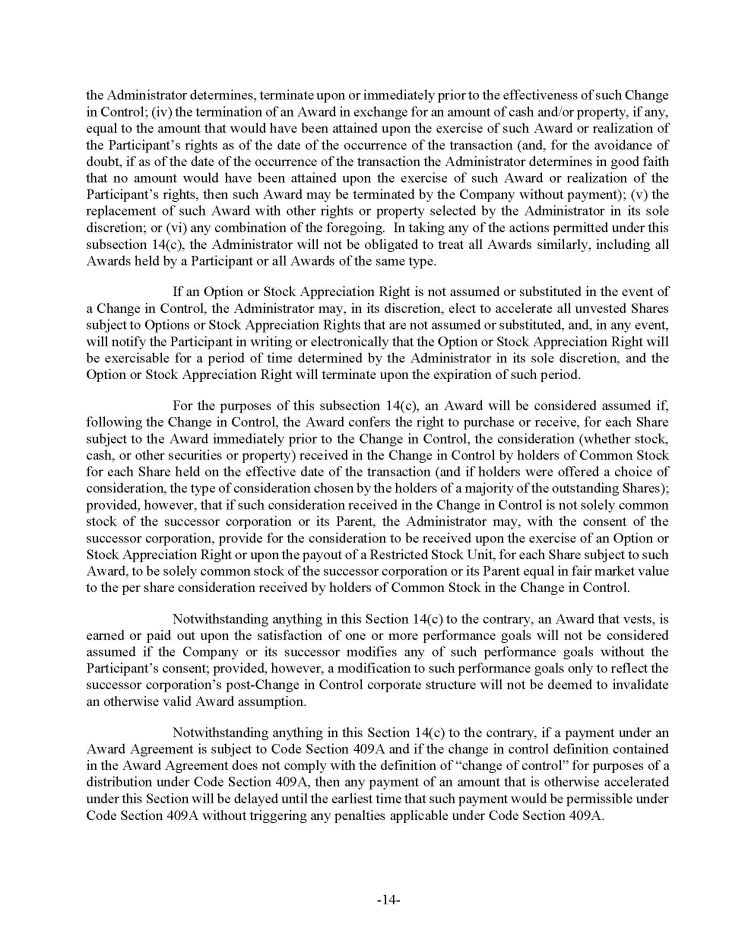 the Administrator determines, terminate upon or immediately prior to the effectiveness of such Change in Control; (iv) the termination of an Award in exchange for an amount of cash and/or property, if any, equal to the amount that would have been attained upon the exercise of such Award or realization of the Participant's rights as of the date of the occurrence of the transaction (and, for the avoidance of doubt, if as of the date of the occurrence of the transaction the Administrator determines in good faith that no amount would have been attained upon the exercise of such Award or realization of the Participant's rights, then such Award may be terminated by the Company without payment); (v) the replacement of such Award with other rights or property selected by the Administrator in its sole discretion; or (vi) any combination of the foregoing. In taking any of the actions permitted under this subsection 14(c), the Administrator will not be obligated to treat all Awards similarly, including all Awards held by a Participant or all Awards of the same type.

If an Option or Stock Appreciation Right is not assumed or substituted in the event of a Change in Control, the Administrator may, in its discretion, elect to accelerate all unvested Shares subject to Options or Stock Appreciation Rights that are not assumed or substituted, and, in any event, will notify the Participant in writing or electronically that the Option or Stock Appreciation Right will be exercisable for a period of time determined by the Administrator in its sole discretion, and the Option or Stock Appreciation Right will terminate upon the expiration of such period.

For the purposes of this subsection 14(c), an Award will be considered assumed if, following the Change in Control, the Award confers the right to purchase or receive, for each Share subject to the Award immediately prior to the Change in Control, the consideration (whether stock, cash, or other securities or property) received in the Change in Control by holders of Common Stock for each Share held on the effective date of the transaction (and if holders were offered a choice of consideration, the type of consideration chosen by the holders of a majority of the outstanding Shares); provided, however, that if such consideration received in the Change in Control is not solely common stock of the successor corporation or its Parent, the Administrator may, with the consent of the successor corporation, provide for the consideration to be received upon the exercise of an Option or Stock Appreciation Right or upon the payout of a Restricted Stock Unit, for each Share subject to such Award, to be solely common stock of the successor corporation or its Parent equal in fair market value to the per share consideration received by holders of Common Stock in the Change in Control.

Notwithstanding anything in this Section 14(c) to the contrary, an Award that vests, is earned or paid out upon the satisfaction of one or more performance goals will not be considered assumed if the Company or its successor modifies any of such performance goals without the Participant's consent; provided, however, a modification to such performance goals only to reflect the successor corporation's post-Change in Control corporate structure will not be deemed to invalidate an otherwise valid Award assumption.

Notwithstanding anything in this Section 14(c) to the contrary, if a payment under an Award Agreement is subject to Code Section 409A and if the change in control definition contained in the Award Agreement does not comply with the definition of "change of control" for purposes of a distribution under Code Section 409A, then any payment of an amount that is otherwise accelerated under this Section will be delayed until the earliest time that such payment would be permissible under Code Section 409A without triggering any penalties applicable under Code Section 409A.

-14-